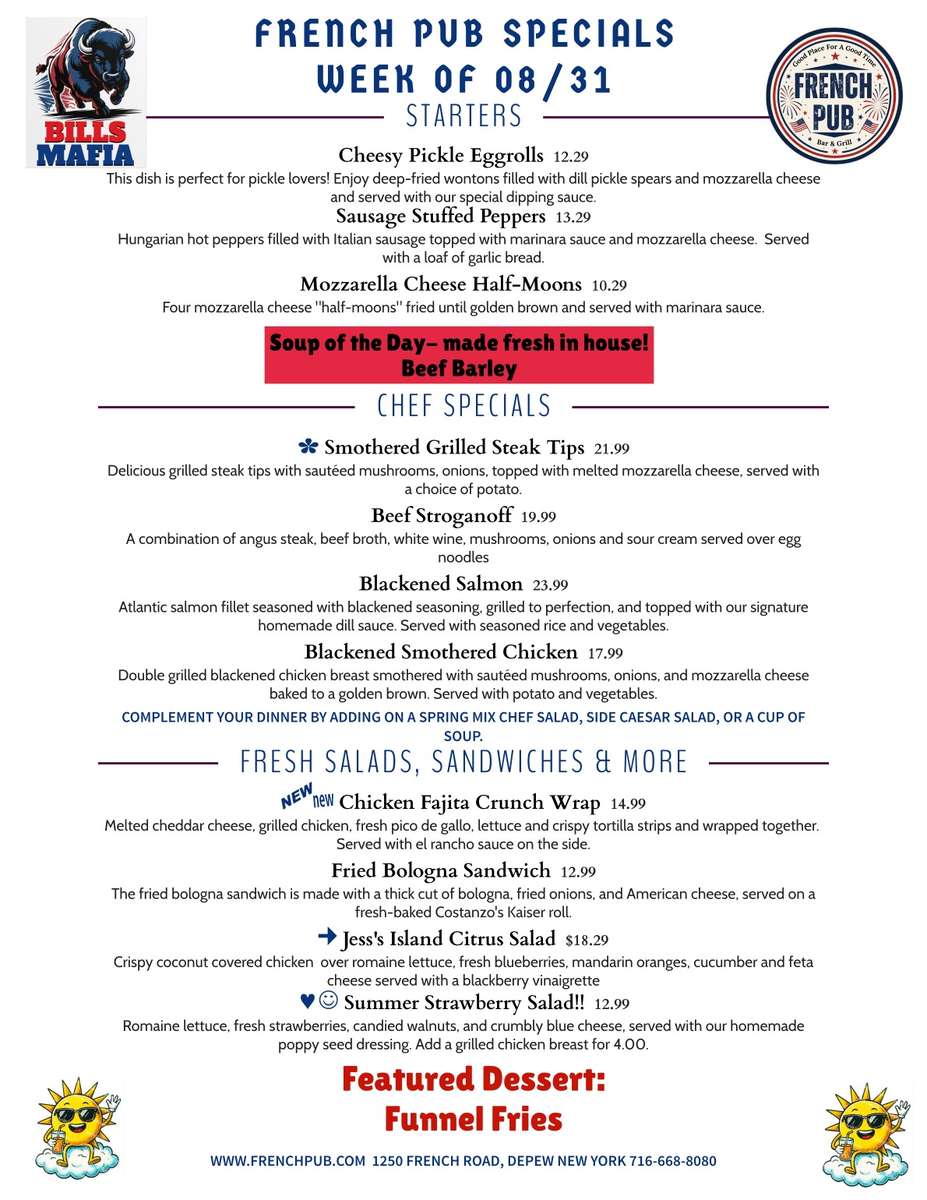 BILLS MAFIA

FRENCH PUB SPECIALS
WEEK OF 08/31

Good Place For A Good Time
FRENCH PUB
Bar & Grill

STARTERS

Cheesy Pickle Eggrolls 12.29
This dish is perfect for pickle lovers! Enjoy deep-fried wontons filled with dill pickle spears and mozzarella cheese and served with our special dipping sauce.

Sausage Stuffed Peppers 13.29
Hungarian hot peppers filled with Italian sausage topped with marinara sauce and mozzarella cheese. Served with a loaf of garlic bread.

Mozzarella Cheese Half-Moons 10.29
Four mozzarella cheese "half-moons" fried until golden brown and served with marinara sauce.

Soup of the Day- made fresh in house!
Beef Barley

CHEF SPECIALS

Smothered Grilled Steak Tips 21.99
Delicious grilled steak tips with sautéed mushrooms, onions, topped with melted mozzarella cheese, served with a choice of potato.

Beef Stroganoff 19.99
A combination of angus steak, beef broth, white wine, mushrooms, onions and sour cream served over egg noodles

Blackened Salmon 23.99
Atlantic salmon fillet seasoned with blackened seasoning, grilled to perfection, and topped with our signature homemade dill sauce. Served with seasoned rice and vegetables.

Blackened Smothered Chicken 17.99
Double grilled blackened chicken breast smothered with sautéed mushrooms, onions, and mozzarella cheese baked to a golden brown. Served with potato and vegetables.

COMPLEMENT YOUR DINNER BY ADDING ON A SPRING MIX CHEF SALAD, SIDE CAESAR SALAD, OR A CUP OF SOUP.

FRESH SALADS, SANDWICHES & MORE

NEW new Chicken Fajita Crunch Wrap 14.99
Melted cheddar cheese, grilled chicken, fresh pico de gallo, lettuce and crispy tortilla strips and wrapped together. Served with el rancho sauce on the side.

Fried Bologna Sandwich 12.99
The fried bologna sandwich is made with a thick cut of bologna, fried onions, and American cheese, served on a fresh-baked Costanzo's Kaiser roll.

Jess's Island Citrus Salad $18.29
Crispy coconut covered chicken over romaine lettuce, fresh blueberries, mandarin oranges, cucumber and feta cheese served with a blackberry vinaigrette

Summer Strawberry Salad!! 12.99
Romaine lettuce, fresh strawberries, candied walnuts, and crumbly blue cheese, served with our homemade poppy seed dressing. Add a grilled chicken breast for 4.00.

Featured Dessert:
Funnel Fries

WWW.FRENCHPUB.COM 1250 FRENCH ROAD, DEPEW NEW YORK 716-668-8080